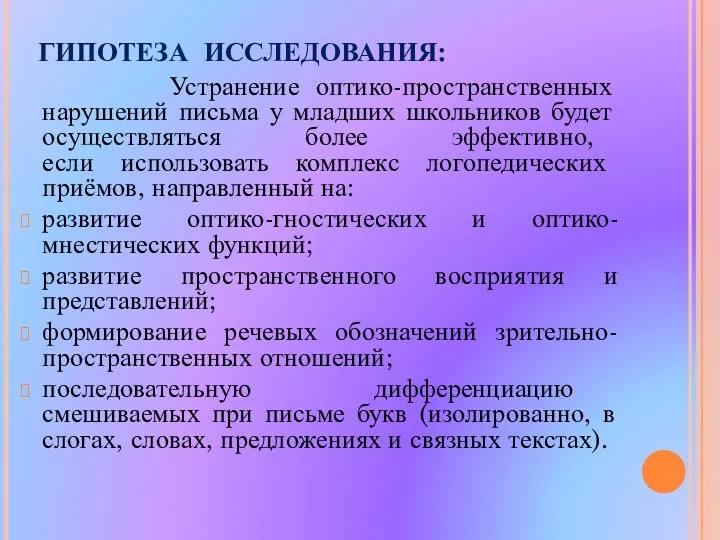 ГИПОТЕЗА ИССЛЕДОВАНИЯ:

Устранение оптико-пространственных нарушений письма у младших школьников будет осуществляться более эффективно, если использовать комплекс логопедических приёмов, направленный на:

развитие оптико-гностических и оптико-мнестических функций;

развитие пространственного восприятия и представлений;

формирование речевых обозначений зрительно-пространственных отношений;

последовательную дифференциацию смешиваемых при письме букв (изолированно, в слогах, словах, предложениях и связных текстах).